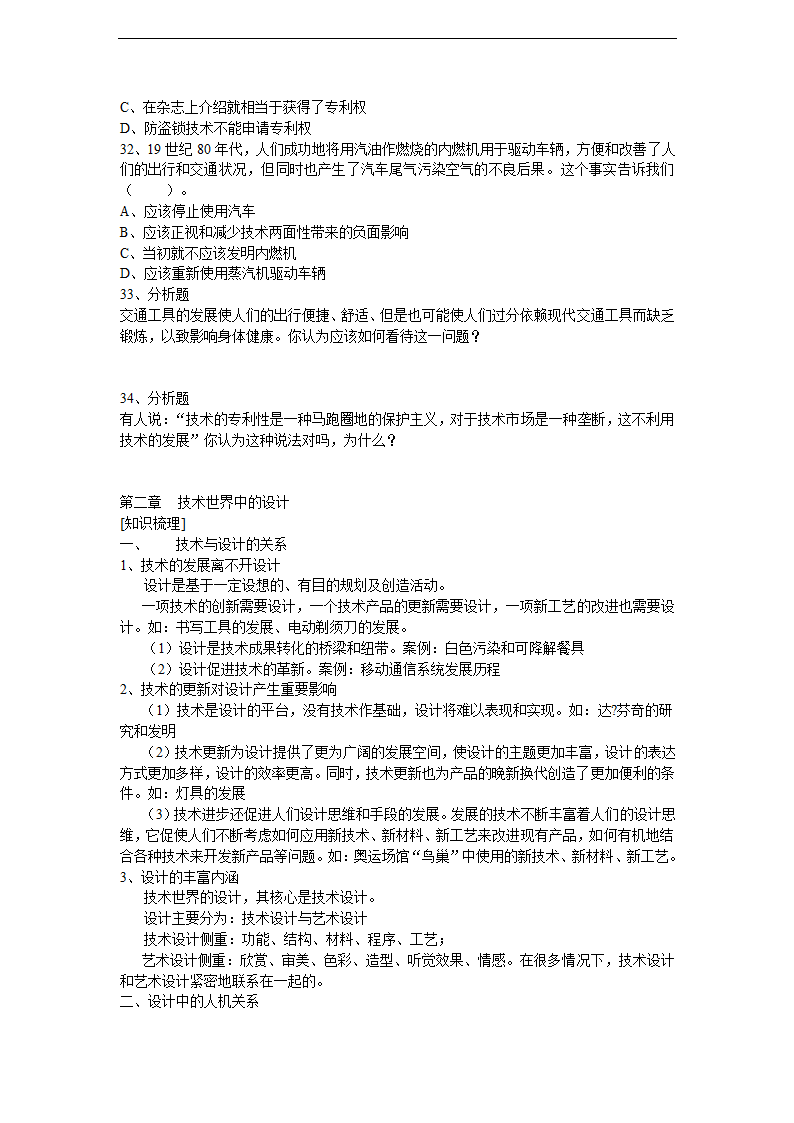 C、在杂志上介绍就相当于获得了专利权
D、防盗锁技术不能申请专利权
32、19 世纪 80 年代，人们成功地将用汽油作燃烧的内燃机用于驱动车辆，方便和改善了人们的出行和交通状况，但同时也产生了汽车尾气污染空气的不良后果。这个事实告诉我们（　　）。
A、应该停止使用汽车
B、应该正视和减少技术两面性带来的负面影响
C、当初就不应该发明内燃机
D、应该重新使用蒸汽机驱动车辆
33、分析题
交通工具的发展使人们的出行便捷、舒适、但是也可能使人们过分依赖现代交通工具而缺乏锻炼，以致影响身体健康。你认为应该如何看待这一问题？

34、分析题
有人说：“技术的专利性是一种马跑圈地的保护主义，对于技术市场是一种垄断，这不利用技术的发展”你认为这种说法对吗，为什么？

第二章　技术世界中的设计
[知识梳理]
一、　技术与设计的关系
1、技术的发展离不开设计
设计是基于一定设想的、有目的规划及创造活动。
一项技术的创新需要设计，一个技术产品的更新需要设计，一项新工艺的改进也需要设计。如：书写工具的发展、电动剃须刀的发展。
（1）设计是技术成果转化的桥梁和纽带。案例：白色污染和可降解餐具
（2）设计促进技术的革新。案例：移动通信系统发展历程
2、技术的更新对设计产生重要影响
（1）技术是设计的平台，没有技术作基础，设计将难以表现和实现。如：达?芬奇的研究和发明
（2）技术更新为设计提供了更为广阔的发展空间，使设计的主题更加丰富，设计的表达方式更加多样，设计的效率更高。同时，技术更新也为产品的晚新换代创造了更加便利的条件。如：灯具的发展
（3）技术进步还促进人们设计思维和手段的发展。发展的技术不断丰富着人们的设计思维，它促使人们不断考虑如何应用新技术、新材料、新工艺来改进现有产品，如何有机地结合各种技术来开发新产品等问题。如：奥运场馆“鸟巢”中使用的新技术、新材料、新工艺。
3、设计的丰富内涵
技术世界的设计，其核心是技术设计。
设计主要分为：技术设计与艺术设计
技术设计侧重：功能、结构、材料、程序、工艺；
艺术设计侧重：欣赏、审美、色彩、造型、听觉效果、情感。在很多情况下，技术设计和艺术设计紧密地联系在一起的。
二、设计中的人机关系